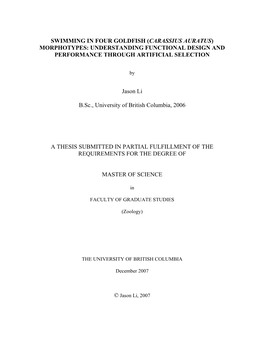 SWIMMING IN FOUR GOLDFISH (CARASSIUS AURATUS) MORPHOTYPES: UNDERSTANDING FUNCTIONAL DESIGN AND PERFORMANCE THROUGH ARTIFICIAL SELECTION

by

Jason Li

B.Sc., University of British Columbia, 2006

A THESIS SUBMITTED IN PARTIAL FULFILLMENT OF THE REQUIREMENTS FOR THE DEGREE OF

MASTER OF SCIENCE

in

FACULTY OF GRADUATE STUDIES

(Zoology)

THE UNIVERSITY OF BRITISH COLUMBIA

December 2007

© Jason Li, 2007